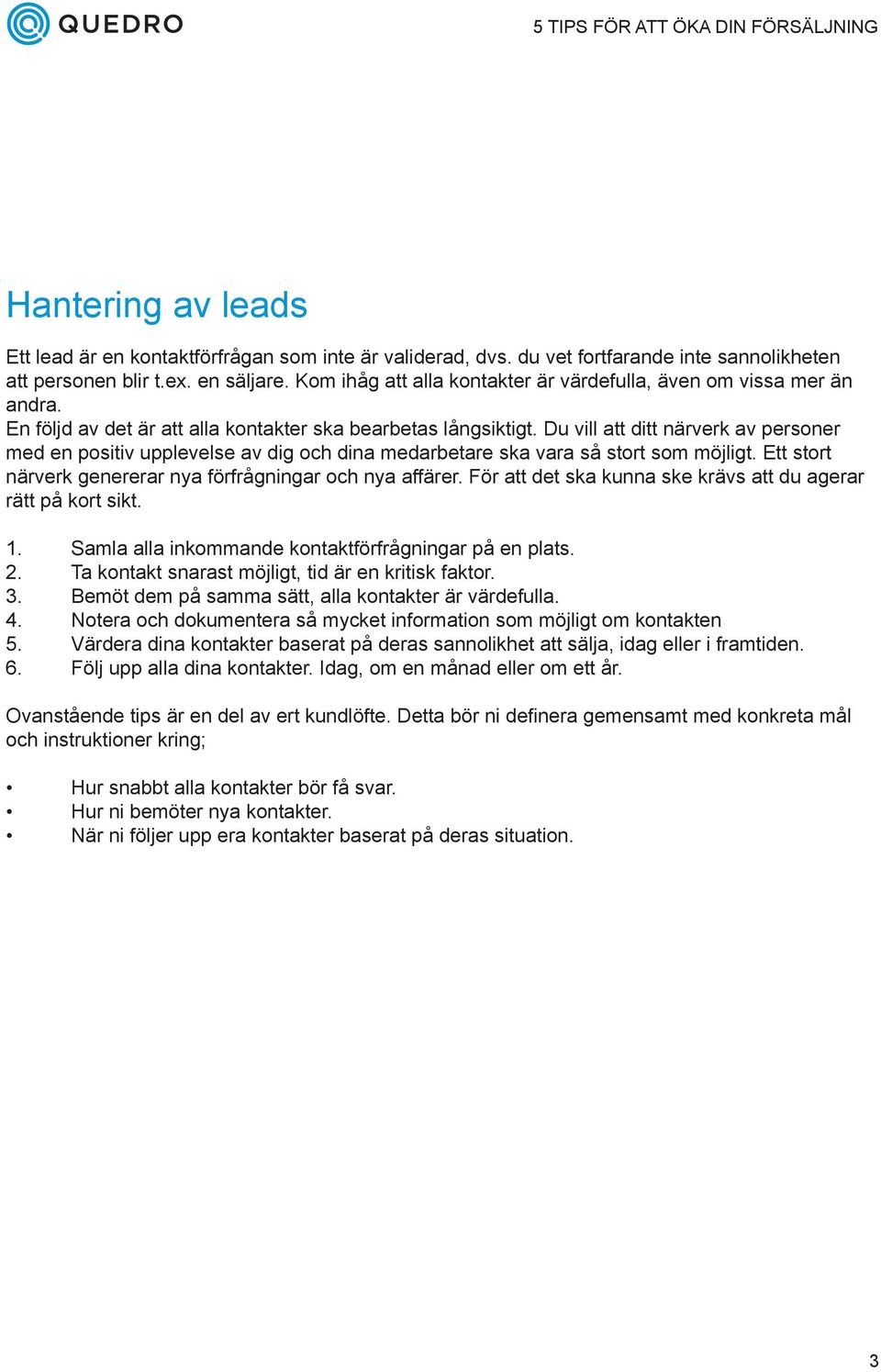 QUEDRO

5 TIPS FÖR ATT ÖKA DIN FÖRSÄLJNING

Hantering av leads

Ett lead är en kontaktförfrågan som inte är validerad, dvs. du vet fortfarande inte sannolikheten att personen blir t.ex. en säljare. Kom ihåg att alla kontakter är värdefulla, även om vissa mer än andra.
En följd av det är att alla kontakter ska bearbetas långsiktigt. Du vill att ditt närverk av personer med en positiv upplevelse av dig och dina medarbetare ska vara så stort som möjligt. Ett stort närverk genererar nya förfrågningar och nya affärer. För att det ska kunna ske krävs att du agerar rätt på kort sikt.

1. Samla alla inkommande kontaktförfrågningar på en plats.
2. Ta kontakt snarast möjligt, tid är en kritisk faktor.
3. Bemöt dem på samma sätt, alla kontakter är värdefulla.
4. Notera och dokumentera så mycket information som möjligt om kontakten
5. Värdera dina kontakter baserat på deras sannolikhet att sälja, idag eller i framtiden.
6. Följ upp alla dina kontakter. Idag, om en månad eller om ett år.

Ovanstående tips är en del av ert kundlöfte. Detta bör ni definera gemensamt med konkreta mål och instruktioner kring;

• Hur snabbt alla kontakter bör få svar.
• Hur ni bemöter nya kontakter.
• När ni följer upp era kontakter baserat på deras situation.

3